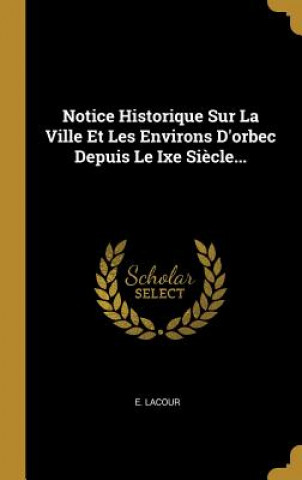 Notice Historique Sur La Ville Et Les Environs D'orbec Depuis Le Ixe Siècle...

Scholar SELECT

E. LACOUR